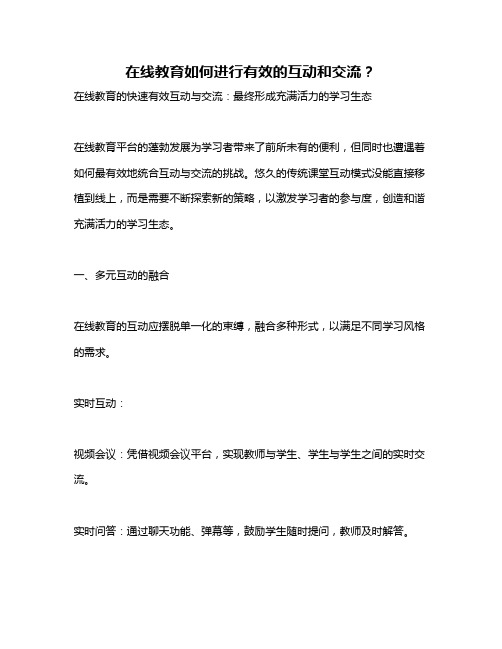 在线教育如何进行有效的互动和交流？

在线教育的快速有效互动与交流：最终形成充满活力的学习生态

在线教育平台的蓬勃发展为学习者带来了前所未有的便利，但同时也遭遇着如何最有效地统合互动与交流的挑战。悠久的传统课堂互动模式没能直接移植到线上，而是需要不断探索新的策略，以激发学习者的参与度，创造和谐充满活力的学习生态。

一、多元互动的融合

在线教育的互动应摆脱单一化的束缚，融合多种形式，以满足不同学习风格的需求。

实时互动：

视频会议：凭借视频会议平台，实现教师与学生、学生与学生之间的实时交流。

实时问答：通过聊天功能、弹幕等，鼓励学生随时提问，教师及时解答。